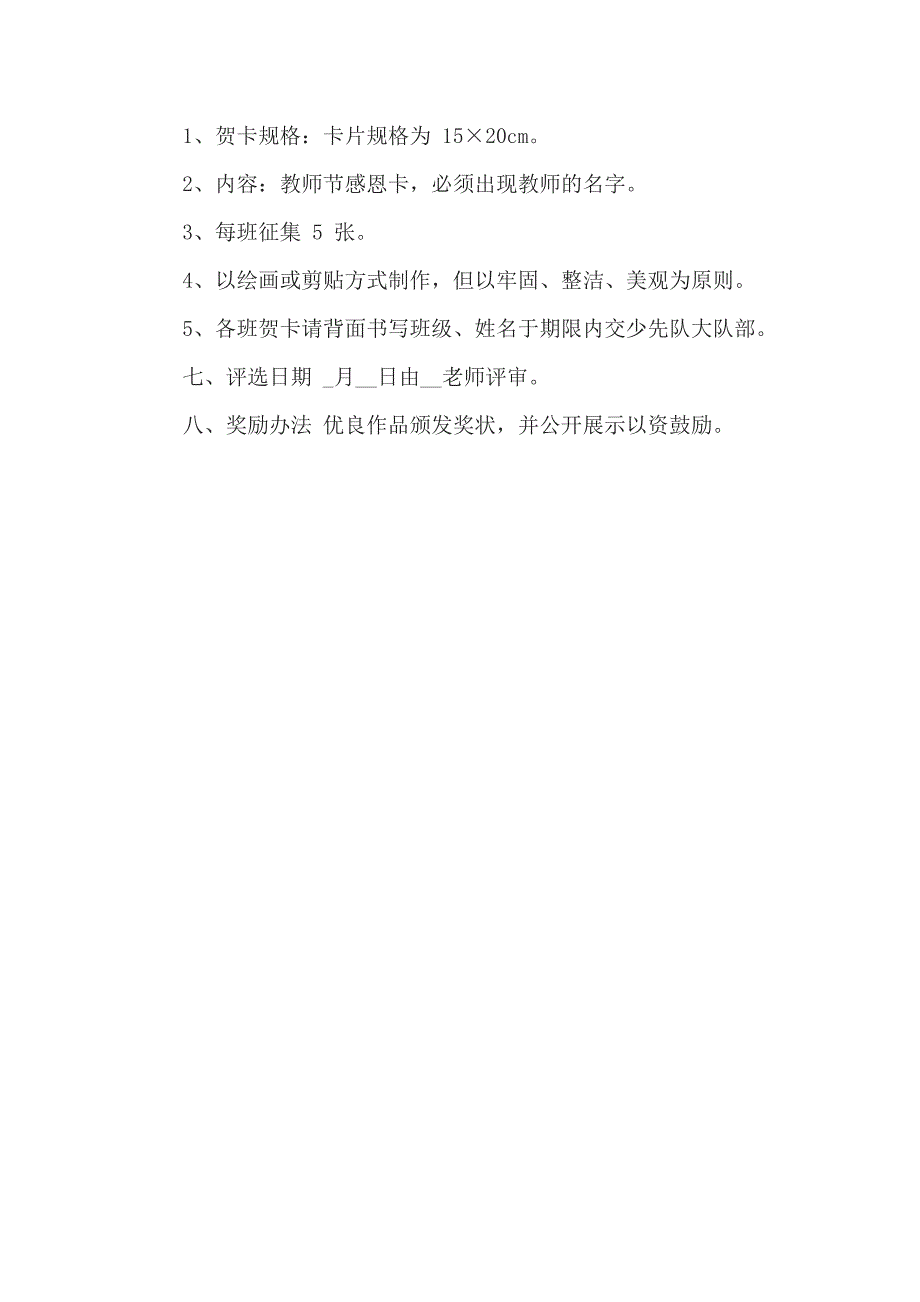 1、贺卡规格：卡片规格为 15×20cm。

2、内容：教师节感恩卡，必须出现教师的名字。

3、每班征集 5 张。

4、以绘画或剪贴方式制作，但以牢固、整洁、美观为原则。

5、各班贺卡请背面书写班级、姓名于期限内交少先队大队部。

七、评选日期 _月__日由__老师评审。

八、奖励办法 优良作品颁发奖状，并公开展示以资鼓励。